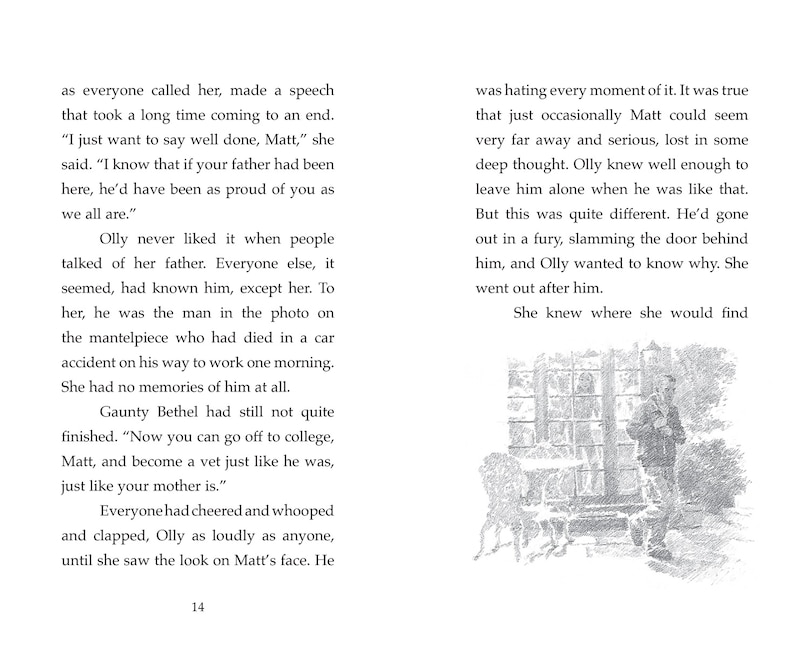 as everyone called her, made a speech that took a long time coming to an end. "I just want to say well done, Matt," she said. "I know that if your father had been here, he'd have been as proud of you as we all are."

Olly never liked it when people talked of her father. Everyone else, it seemed, had known him, except her. To her, he was the man in the photo on the mantelpiece who had died in a car accident on his way to work one morning. She had no memories of him at all.

Gaunty Bethel had still not quite finished. "Now you can go off to college, Matt, and become a vet just like he was, just like your mother is."

Everyone had cheered and whooped and clapped, Olly as loudly as anyone, until she saw the look on Matt's face. He

14

was hating every moment of it. It was true that just occasionally Matt could seem very far away and serious, lost in some deep thought. Olly knew well enough to leave him alone when he was like that. But this was quite different. He'd gone out in a fury, slamming the door behind him, and Olly wanted to know why. She went out after him.

She knew where she would find